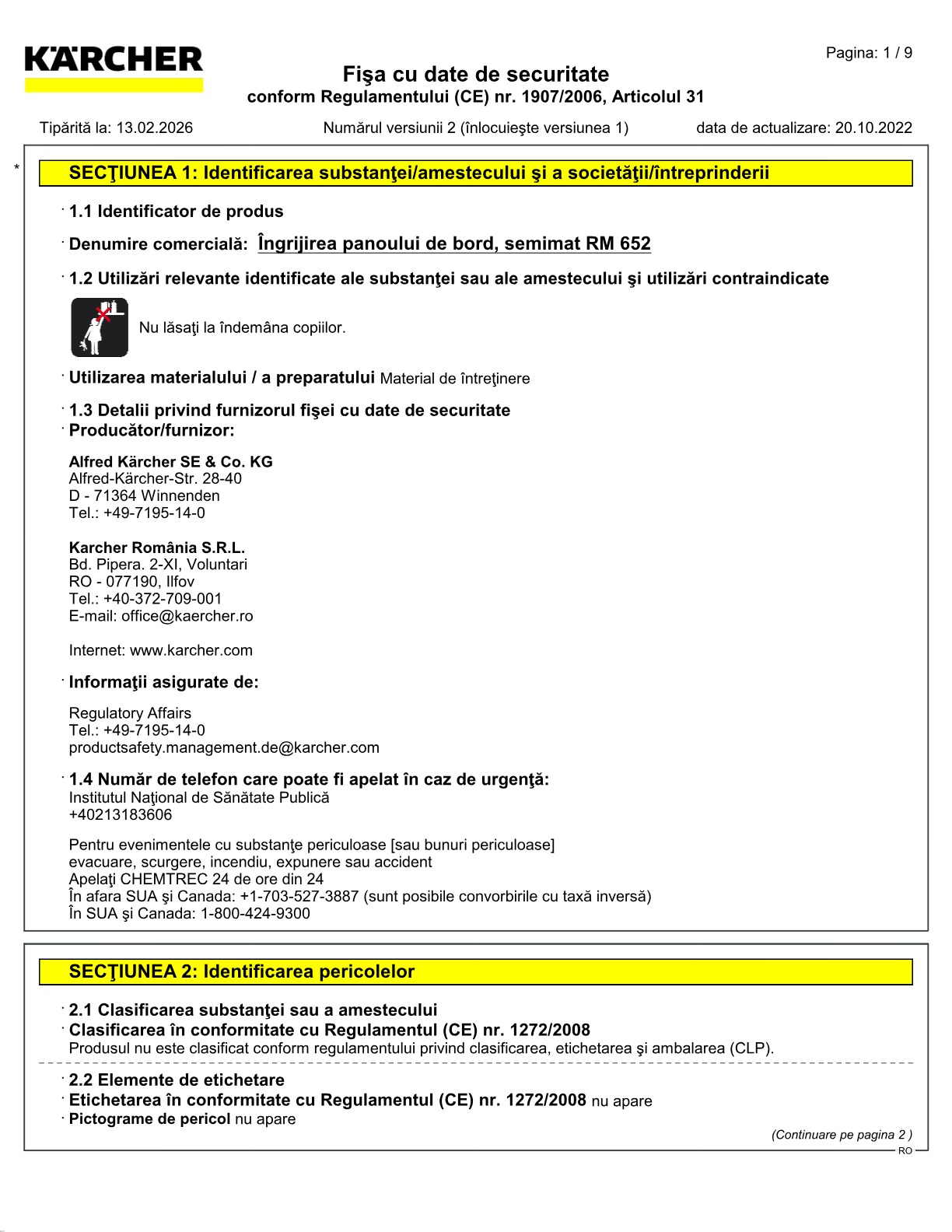 KÄRCHER

Pagina: 1 / 9

Fişa cu date de securitate
conform Regulamentului (CE) nr. 1907/2006, Articolul 31

Tipărită la: 13.02.2026 Numărul versiunii 2 (înlocuieşte versiunea 1) data de actualizare: 20.10.2022

*

SECŢIUNEA 1: Identificarea substanţei/amestecului şi a societăţii/întreprinderii

· 1.1 Identificator de produs

· Denumire comercială: Îngrijirea panoului de bord, semimat RM 652

· 1.2 Utilizări relevante identificate ale substanţei sau ale amestecului şi utilizări contraindicate

Nu lăsaţi la îndemâna copiilor.

· Utilizarea materialului / a preparatului Material de întreţinere

· 1.3 Detalii privind furnizorul fişei cu date de securitate
· Producător/furnizor:

Alfred Kärcher SE & Co. KG
Alfred-Kärcher-Str. 28-40
D - 71364 Winnenden
Tel.: +49-7195-14-0

Karcher România S.R.L.
Bd. Pipera. 2-XI, Voluntari
RO - 077190, Ilfov
Tel.: +40-372-709-001
E-mail: office@kaercher.ro

Internet: www.karcher.com

· Informaţii asigurate de:

Regulatory Affairs
Tel.: +49-7195-14-0
productsafety.management.de@karcher.com

· 1.4 Număr de telefon care poate fi apelat în caz de urgenţă:
Institutul Naţional de Sănătate Publică
+40213183606

Pentru evenimentele cu substanţe periculoase [sau bunuri periculoase]
evacuare, scurgere, incendiu, expunere sau accident
Apelaţi CHEMTREC 24 de ore din 24
În afara SUA şi Canada: +1-703-527-3887 (sunt posibile convorbirile cu taxă inversă)
În SUA şi Canada: 1-800-424-9300

SECŢIUNEA 2: Identificarea pericolelor

· 2.1 Clasificarea substanţei sau a amestecului
· Clasificarea în conformitate cu Regulamentul (CE) nr. 1272/2008
Produsul nu este clasificat conform regulamentului privind clasificarea, etichetarea şi ambalarea (CLP).

· 2.2 Elemente de etichetare
· Etichetarea în conformitate cu Regulamentul (CE) nr. 1272/2008 nu apare
· Pictograme de pericol nu apare

(Continuare pe pagina 2 )

RO